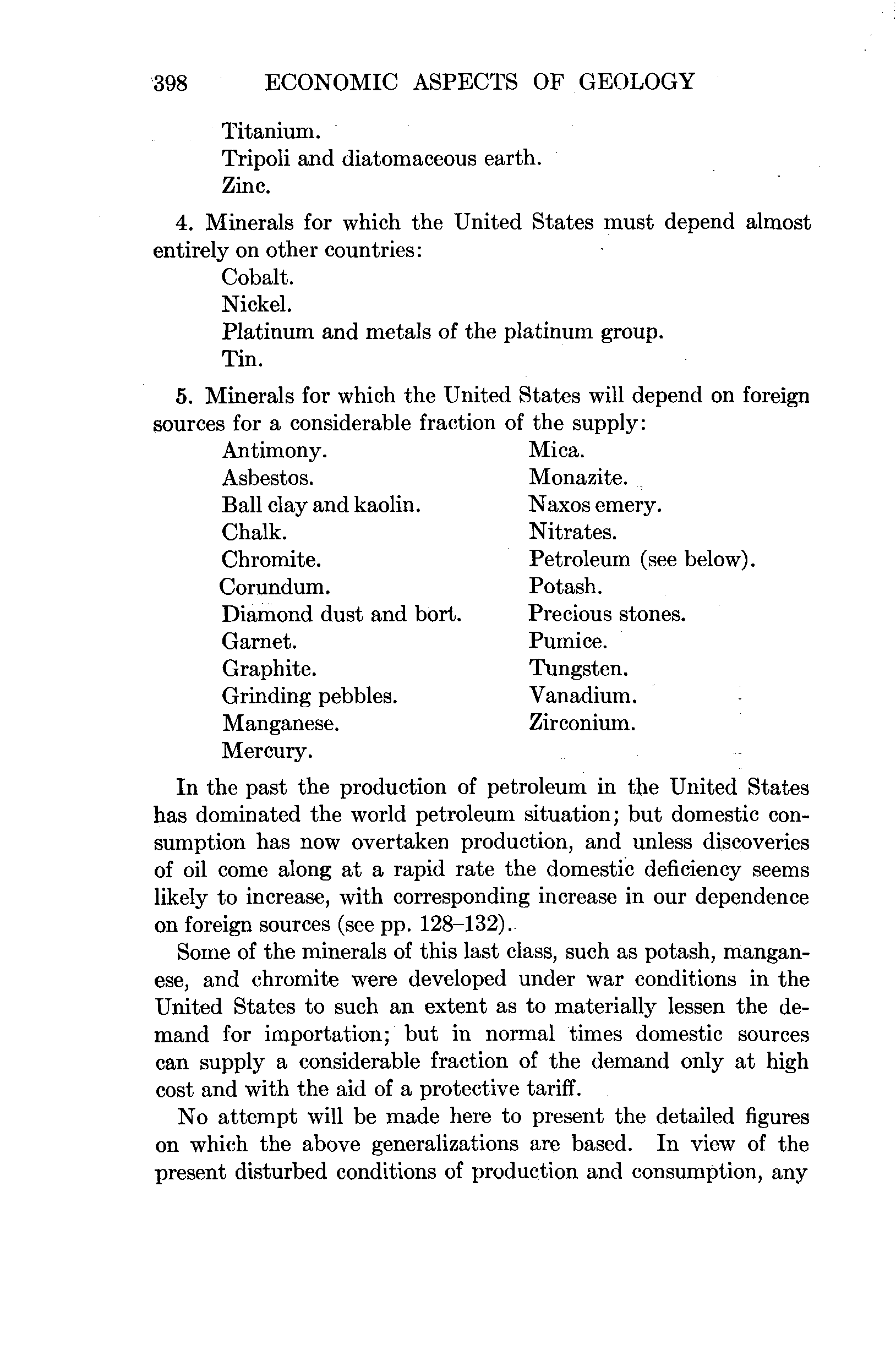 398 ECONOMIC ASPECTS OF GEOLOGY

Titanium.
Tripoli and diatomaceous earth.
Zinc.

4. Minerals for which the United States must depend almost entirely on other countries:
Cobalt.
Nickel.
Platinum and metals of the platinum group.
Tin.

5. Minerals for which the United States will depend on foreign sources for a considerable fraction of the supply:

Antimony.
Asbestos.
Ball clay and kaolin.
Chalk.
Chromite.
Corundum.
Diamond dust and bort.
Garnet.
Graphite.
Grinding pebbles.
Manganese.
Mercury.

Mica.
Monazite.
Naxos emery.
Nitrates.
Petroleum (see below).
Potash.
Precious stones.
Pumice.
Tungsten.
Vanadium.
Zirconium.

In the past the production of petroleum in the United States has dominated the world petroleum situation; but domestic consumption has now overtaken production, and unless discoveries of oil come along at a rapid rate the domestic deficiency seems likely to increase, with corresponding increase in our dependence on foreign sources (see pp. 128–132).

Some of the minerals of this last class, such as potash, manganese, and chromite were developed under war conditions in the United States to such an extent as to materially lessen the demand for importation; but in normal times domestic sources can supply a considerable fraction of the demand only at high cost and with the aid of a protective tariff.

No attempt will be made here to present the detailed figures on which the above generalizations are based. In view of the present disturbed conditions of production and consumption, any